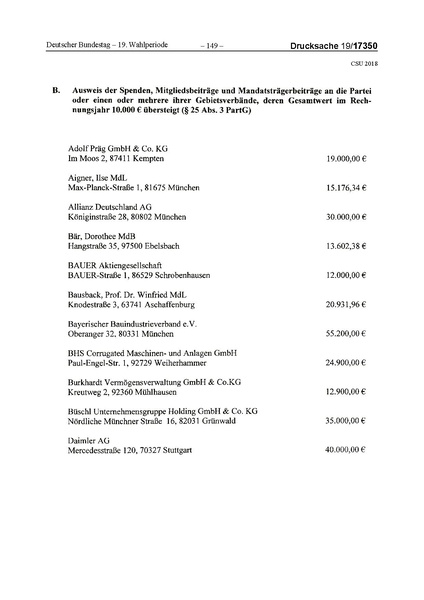 Deutscher Bundestag – 19. Wahlperiode – 149 – Drucksache 19/17350

CSU 2018

B. Ausweis der Spenden, Mitgliedsbeiträge und Mandatsträgerbeiträge an die Partei oder einen oder mehrere ihrer Gebietsverbände, deren Gesamtwert im Rechnungsjahr 10.000 € übersteigt (§ 25 Abs. 3 PartG)

Adolf Präg GmbH & Co. KG
Im Moos 2, 87411 Kempten 19.000,00 €

Aigner, Ilse MdL
Max-Planck-Straße 1, 81675 München 15.176,34 €

Allianz Deutschland AG
Königinstraße 28, 80802 München 30.000,00 €

Bär, Dorothee MdB
Hangstraße 35, 97500 Ebelsbach 13.602,38 €

BAUER Aktiengesellschaft
BAUER-Straße 1, 86529 Schrobenhausen 12.000,00 €

Bausback, Prof. Dr. Winfried MdL
Knodestraße 3, 63741 Aschaffenburg 20.931,96 €

Bayerischer Bauindustrieverband e.V.
Oberanger 32, 80331 München 55.200,00 €

BHS Corrugated Maschinen- und Anlagen GmbH
Paul-Engel-Str. 1, 92729 Weiherhammer 24.900,00 €

Burkhardt Vermögensverwaltung GmbH & Co.KG
Kreutweg 2, 92360 Mühlhausen 12.900,00 €

Büschl Unternehmensgruppe Holding GmbH & Co. KG
Nördliche Münchner Straße 16, 82031 Grünwald 35.000,00 €

Daimler AG
Mercedesstraße 120, 70327 Stuttgart 40.000,00 €